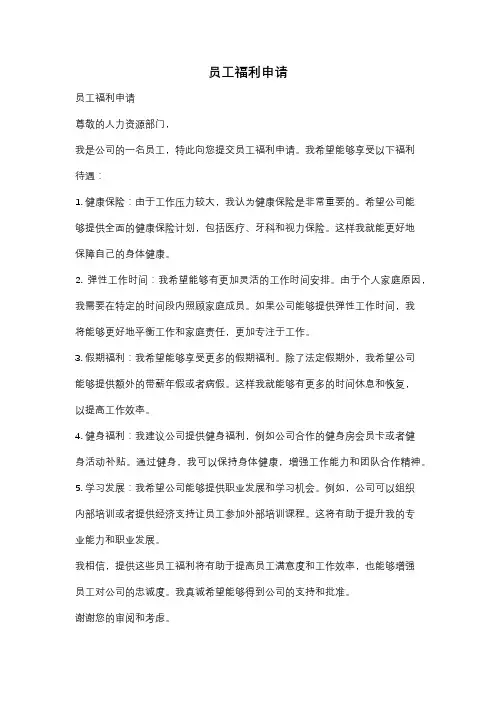 员工福利申请

员工福利申请

尊敬的人力资源部门，

我是公司的一名员工，特此向您提交员工福利申请。我希望能够享受以下福利待遇：

1. 健康保险：由于工作压力较大，我认为健康保险是非常重要的。希望公司能够提供全面的健康保险计划，包括医疗、牙科和视力保险。这样我就能更好地保障自己的身体健康。

2. 弹性工作时间：我希望能够有更加灵活的工作时间安排。由于个人家庭原因，我需要在特定的时间段内照顾家庭成员。如果公司能够提供弹性工作时间，我将能够更好地平衡工作和家庭责任，更加专注于工作。

3. 假期福利：我希望能够享受更多的假期福利。除了法定假期外，我希望公司能够提供额外的带薪年假或者病假。这样我就能够有更多的时间休息和恢复，以提高工作效率。

4. 健身福利：我建议公司提供健身福利，例如公司合作的健身房会员卡或者健身活动补贴。通过健身，我可以保持身体健康，增强工作能力和团队合作精神。

5. 学习发展：我希望公司能够提供职业发展和学习机会。例如，公司可以组织内部培训或者提供经济支持让员工参加外部培训课程。这将有助于提升我的专业能力和职业发展。

我相信，提供这些员工福利将有助于提高员工满意度和工作效率，也能够增强员工对公司的忠诚度。我真诚希望能够得到公司的支持和批准。

谢谢您的审阅和考虑。